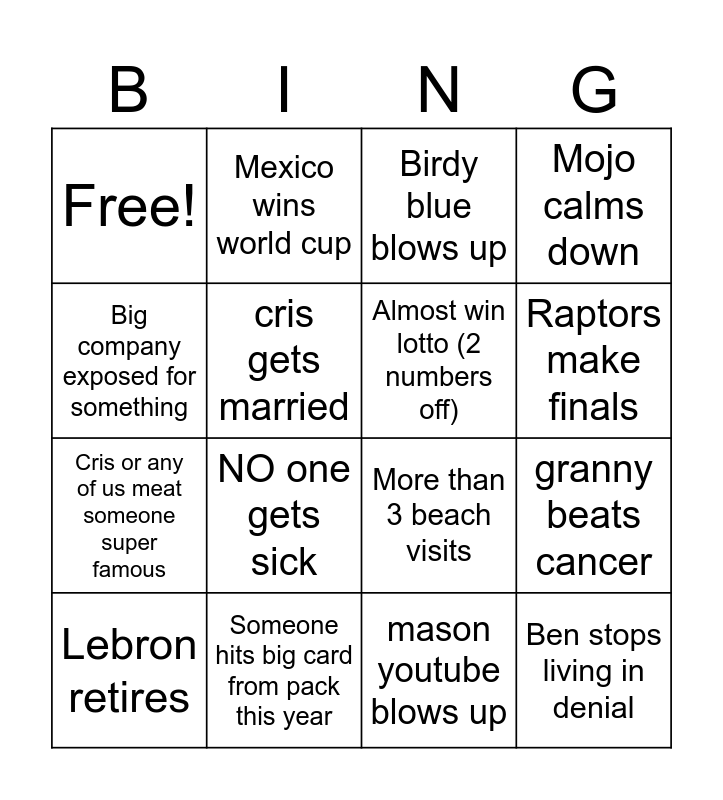 | B | I | N | G |
|---|---|---|---|
| Free! | Mexico wins world cup | Birdy blue blows up | Mojo calms down |
| Big company exposed for something | cris gets married | Almost win lotto (2 numbers off) | Raptors make finals |
| Cris or any of us meat someone super famous | NO one gets sick | More than 3 beach visits | granny beats cancer |
| Lebron retires | Someone hits big card from pack this year | mason youtube blows up | Ben stops living in denial |